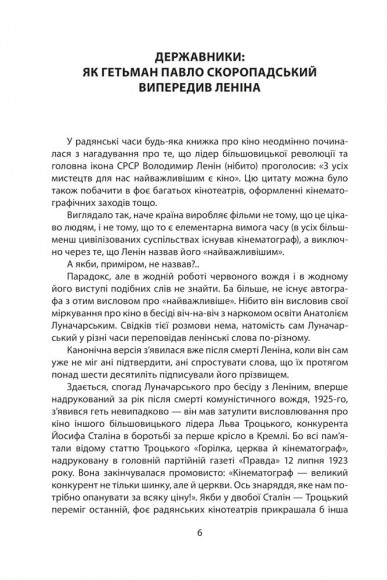 ДЕРЖАВНИКИ:
ЯК ГЕТЬМАН ПАВЛО СКОРОПАДСЬКИЙ
ВИПЕРЕДИВ ЛЕНІНА

У радянські часи будь-яка книжка про кіно неодмінно починалася з нагадування про те, що лідер більшовицької революції та головна ікона СРСР Володимир Ленін (нібито) проголосив: «З усіх мистецтв для нас найважливішим є кіно». Цю цитату можна було також побачити в фоє багатьох кінотеатрів, оформленні кінематографічних заходів тощо.

Виглядало так, наче країна виробляє фільми не тому, що це цікаво людям, і не тому, що то є елементарна вимога часу (в усіх більш-менш цивілізованих суспільствах існував кінематограф), а виключно через те, що Ленін назвав його «найважливішим».

А якби, приміром, не назвав?..

Парадокс, але в жодній роботі червоного вождя і в жодному його виступі подібних слів не знайти. Ба більше, не існує автографа з отим висловом про «найважливіше». Нібито він висловив свої міркування про кіно в бесіді віч-на-віч з наркомом освіти Анатолієм Луначарським. Свідків тієї розмови нема, натомість сам Луначарський у різні часи переповідав ленінські слова по-різному.

Канонічна версія з'явилася вже після смерті Леніна, коли він сам уже не міг ані підтвердити, ані спростувати слова, що їх протягом понад шести десятиліть підписували його прізвищем.

Здається, спогад Луначарського про бесіду з Леніним, вперше надрукований за рік після смерті комуністичного вождя, 1925-го, з'явився геть невипадково — він мав затулити висловлювання про кіно іншого більшовицького лідера Льва Троцького, конкурента Йосифа Сталіна в боротьбі за перше крісло в Кремлі. Бо всі пам'ятали відому статтю Троцького «Горілка, церква й кінематограф», надруковану в головній партійній газеті «Правда» 12 липня 1923 року. Вона закінчувалася промовисто: «Кінематограф — великий конкурент не тільки шинку, але й церкви. Ось знаряддя, яке нам потрібно опанувати за всяку ціну!». Якби у двобої Сталін — Троцький переміг останній, фоє радянських кінотеатрів прикрашала б інша

6